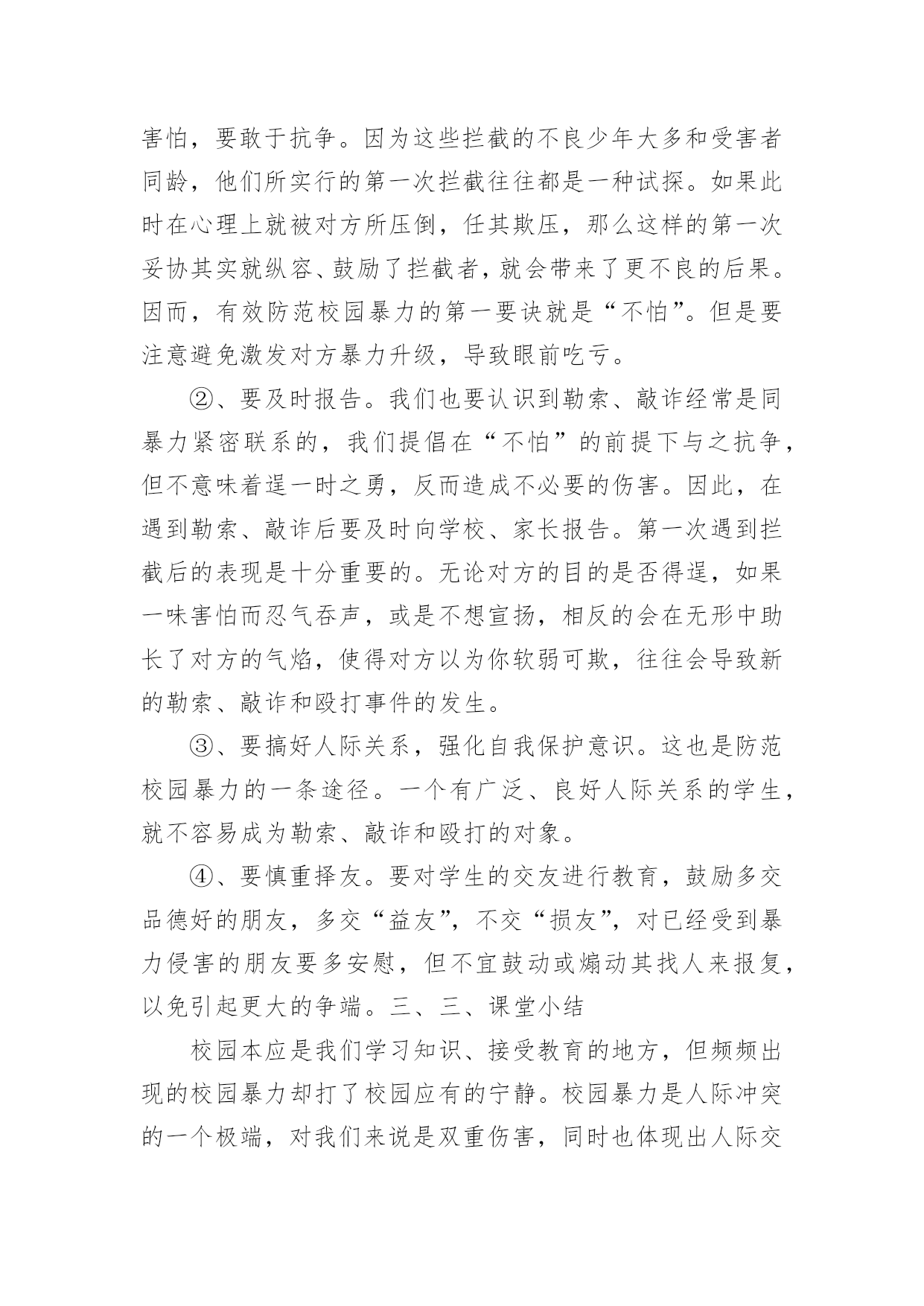 害怕，要敢于抗争。因为这些拦截的不良少年大多和受害者同龄，他们所实行的第一次拦截往往都是一种试探。如果此时在心理上就被对方所压倒，任其欺压，那么这样的第一次妥协其实就纵容、鼓励了拦截者，就会带来了更不良的后果。因而，有效防范校园暴力的第一要诀就是“不怕”。但是要注意避免激发对方暴力升级，导致眼前吃亏。

②、要及时报告。我们也要认识到勒索、敲诈经常是同暴力紧密联系的，我们提倡在“不怕”的前提下与之抗争，但不意味着逞一时之勇，反而造成不必要的伤害。因此，在遇到勒索、敲诈后要及时向学校、家长报告。第一次遇到拦截后的表现是十分重要的。无论对方的目的是否得逞，如果一味害怕而忍气吞声，或是不想宣扬，相反的会在无形中助长了对方的气焰，使得对方以为你软弱可欺，往往会导致新的勒索、敲诈和殴打事件的发生。

③、要搞好人际关系，强化自我保护意识。这也是防范校园暴力的一条途径。一个有广泛、良好人际关系的学生，就不容易成为勒索、敲诈和殴打的对象。

④、要慎重择友。要对学生的交友进行教育，鼓励多交品德好的朋友，多交“益友”，不交“损友”，对已经受到暴力侵害的朋友要多安慰，但不宜鼓动或煽动其找人来报复，以免引起更大的争端。三、三、课堂小结

校园本应是我们学习知识、接受教育的地方，但频频出现的校园暴力却打了校园应有的宁静。校园暴力是人际冲突的一个极端，对我们来说是双重伤害，同时也体现出人际交